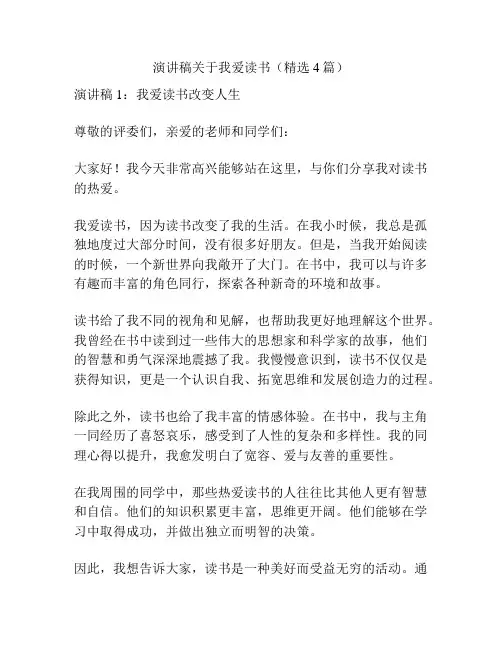 演讲稿关于我爱读书（精选4篇）

演讲稿1：我爱读书改变人生

尊敬的评委们，亲爱的老师和同学们：

大家好！我今天非常高兴能够站在这里，与你们分享我对读书的热爱。

我爱读书，因为读书改变了我的生活。在我小时候，我总是孤独地度过大部分时间，没有很多好朋友。但是，当我开始阅读的时候，一个新世界向我敞开了大门。在书中，我可以与许多有趣而丰富的角色同行，探索各种新奇的环境和故事。

读书给了我不同的视角和见解，也帮助我更好地理解这个世界。我曾经在书中读到过一些伟大的思想家和科学家的故事，他们的智慧和勇气深深地震撼了我。我慢慢意识到，读书不仅仅是获得知识，更是一个认识自我、拓宽思维和发展创造力的过程。

除此之外，读书也给了我丰富的情感体验。在书中，我与主角一同经历了喜怒哀乐，感受到了人性的复杂和多样性。我的同理心得以提升，我愈发明白了宽容、爱与友善的重要性。

在我周围的同学中，那些热爱读书的人往往比其他人更有智慧和自信。他们的知识积累更丰富，思维更开阔。他们能够在学习中取得成功，并做出独立而明智的决策。

因此，我想告诉大家，读书是一种美好而受益无穷的活动。通